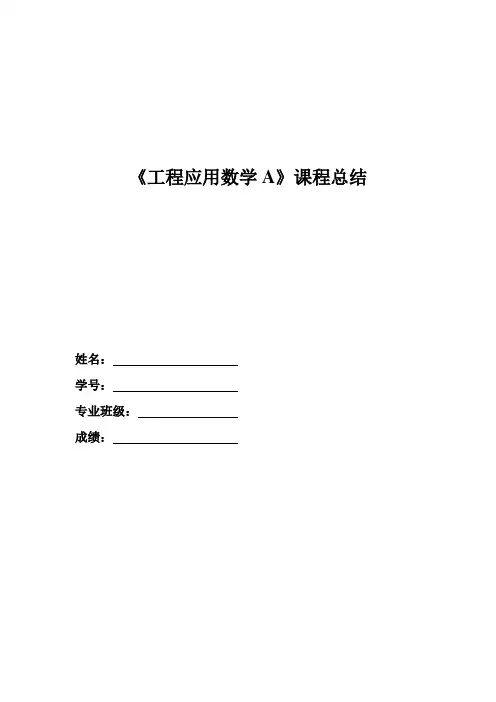 《工程应用数学A》课程总结

姓名：____

学号：____

专业班级：____

成绩：____